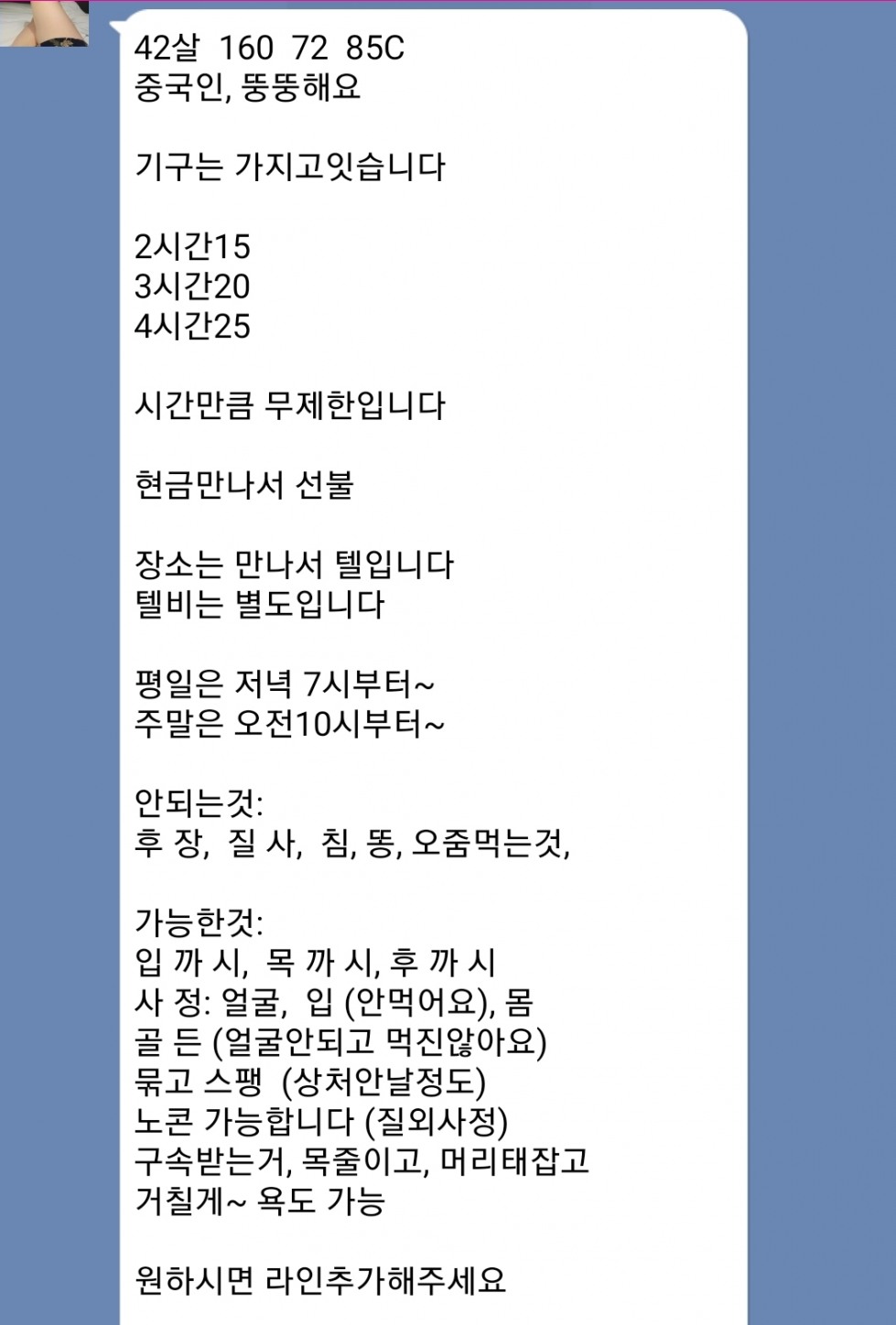 42살 160 72 85C
중국인, 뚱뚱해요

기구는 가지고잇습니다

2시간15
3시간20
4시간25

시간만큼 무제한입니다

현금만나서 선불

장소는 만나서 텔입니다
텔비는 별도입니다

평일은 저녁 7시부터~
주말은 오전10시부터~

안되는것:
후 장, 질 사, 침, 똥, 오줌먹는것,

가능한것:
입 까 시, 목 까 시, 후 까 시
사 정: 얼굴, 입 (안먹어요), 몸
골 든 (얼굴안되고 먹진않아요)
묶고 스팽 (상처안날정도)
노콘 가능합니다 (질외사정)
구속받는거, 목줄이고, 머리태잡고
거칠게~ 욕도 가능

원하시면 라인추가해주세요